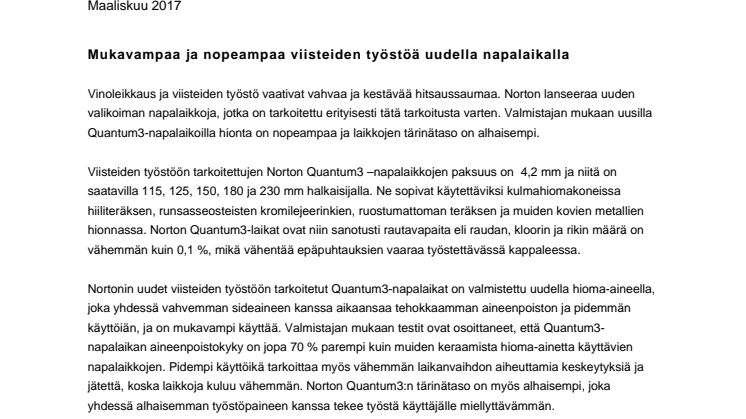 Maaliskuu 2017

Mukavampaa ja nopeampaa viisteiden työstöä uudella napalaikalla

Vinoleikkaus ja viisteiden työstö vaativat vahvaa ja kestävää hitsaussaumaa. Norton lanseeraa uuden valikoiman napalaikkoja, jotka on tarkoitettu erityisesti tätä tarkoitusta varten. Valmistajan mukaan uusilla Quantum3-napalaikoilla hionta on nopeampaa ja laikkojen tärinätaso on alhaisempi.

Viisteiden työstöön tarkoitettujen Norton Quantum3 –napalaikkojen paksuus on 4,2 mm ja niitä on saatavilla 115, 125, 150, 180 ja 230 mm halkaisijalla. Ne sopivat käytettäviksi kulmahiomakoneissa hiiliteräksen, runsasseosteisten kromilejeerinkien, ruostumattoman teräksen ja muiden kovien metallien hionnassa. Norton Quantum3-laikat ovat niin sanotusti rautavapaita eli raudan, kloorin ja rikin määrä on vähemmän kuin 0,1 %, mikä vähentää epäpuhtauksien vaaraa työstettävässä kappaleessa.

Nortonin uudet viisteiden työstöön tarkoitetut Quantum3-napalaikat on valmistettu uudella hioma-aineella, joka yhdessä vahvemman sideaineen kanssa aikaansaa tehokkaamman aineenpoiston ja pidemmän käyttöiän, ja on mukavampi käyttää. Valmistajan mukaan testit ovat osoittaneet, että Quantum3-napalaikan aineenpoistokyky on jopa 70 % parempi kuin muiden keraamista hioma-ainetta käyttävien napalaikkojen. Pidempi käyttöikä tarkoittaa myös vähemmän laikanvaihdon aiheuttamia keskeytyksiä ja jätettä, koska laikkoja kuluu vähemmän. Norton Quantum3:n tärinätaso on myös alhaisempi, joka yhdessä alhaisemman työstöpaineen kanssa tekee työstä käyttäjälle miellyttävämmän.